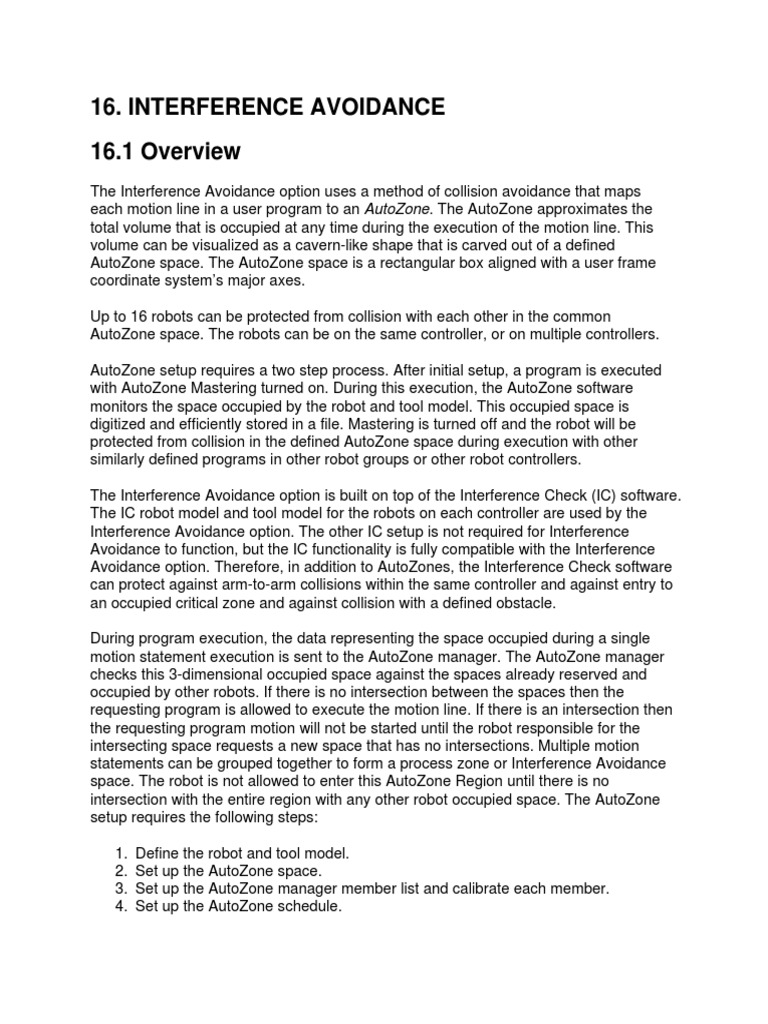 16. INTERFERENCE AVOIDANCE

16.1 Overview

The Interference Avoidance option uses a method of collision avoidance that maps each motion line in a user program to an AutoZone. The AutoZone approximates the total volume that is occupied at any time during the execution of the motion line. This volume can be visualized as a cavern-like shape that is carved out of a defined AutoZone space. The AutoZone space is a rectangular box aligned with a user frame coordinate system's major axes.

Up to 16 robots can be protected from collision with each other in the common AutoZone space. The robots can be on the same controller, or on multiple controllers.

AutoZone setup requires a two step process. After initial setup, a program is executed with AutoZone Mastering turned on. During this execution, the AutoZone software monitors the space occupied by the robot and tool model. This occupied space is digitized and efficiently stored in a file. Mastering is turned off and the robot will be protected from collision in the defined AutoZone space during execution with other similarly defined programs in other robot groups or other robot controllers.

The Interference Avoidance option is built on top of the Interference Check (IC) software. The IC robot model and tool model for the robots on each controller are used by the Interference Avoidance option. The other IC setup is not required for Interference Avoidance to function, but the IC functionality is fully compatible with the Interference Avoidance option. Therefore, in addition to AutoZones, the Interference Check software can protect against arm-to-arm collisions within the same controller and against entry to an occupied critical zone and against collision with a defined obstacle.

During program execution, the data representing the space occupied during a single motion statement execution is sent to the AutoZone manager. The AutoZone manager checks this 3-dimensional occupied space against the spaces already reserved and occupied by other robots. If there is no intersection between the spaces then the requesting program is allowed to execute the motion line. If there is an intersection then the requesting program motion will not be started until the robot responsible for the intersecting space requests a new space that has no intersections. Multiple motion statements can be grouped together to form a process zone or Interference Avoidance space. The robot is not allowed to enter this AutoZone Region until there is no intersection with the entire region with any other robot occupied space. The AutoZone setup requires the following steps:

1. Define the robot and tool model.
2. Set up the AutoZone space.
3. Set up the AutoZone manager member list and calibrate each member.
4. Set up the AutoZone schedule.